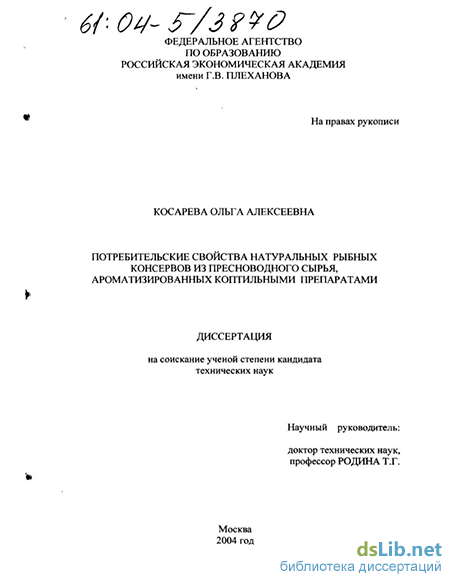 61:04-5/3870

ФЕДЕРАЛЬНОЕ АГЕНТСТВО
ПО ОБРАЗОВАНИЮ
РОССИЙСКАЯ ЭКОНОМИЧЕСКАЯ АКАДЕМИЯ
имени Г.В. ПЛЕХАНОВА

На правах рукописи

КОСАРЕВА ОЛЬГА АЛЕКСЕЕВНА

ПОТРЕБИТЕЛЬСКИЕ СВОЙСТВА НАТУРАЛЬНЫХ РЫБНЫХ КОНСЕРВОВ ИЗ ПРЕСНОВОДНОГО СЫРЬЯ, АРОМАТИЗИРОВАННЫХ КОПТИЛЬНЫМИ ПРЕПАРАТАМИ

ДИССЕРТАЦИЯ

на соискание ученой степени кандидата технических наук

Научный руководитель:

доктор технических наук, профессор РОДИНА Т.Г.

Москва
2004 год

dsLib.net
библиотека диссертаций